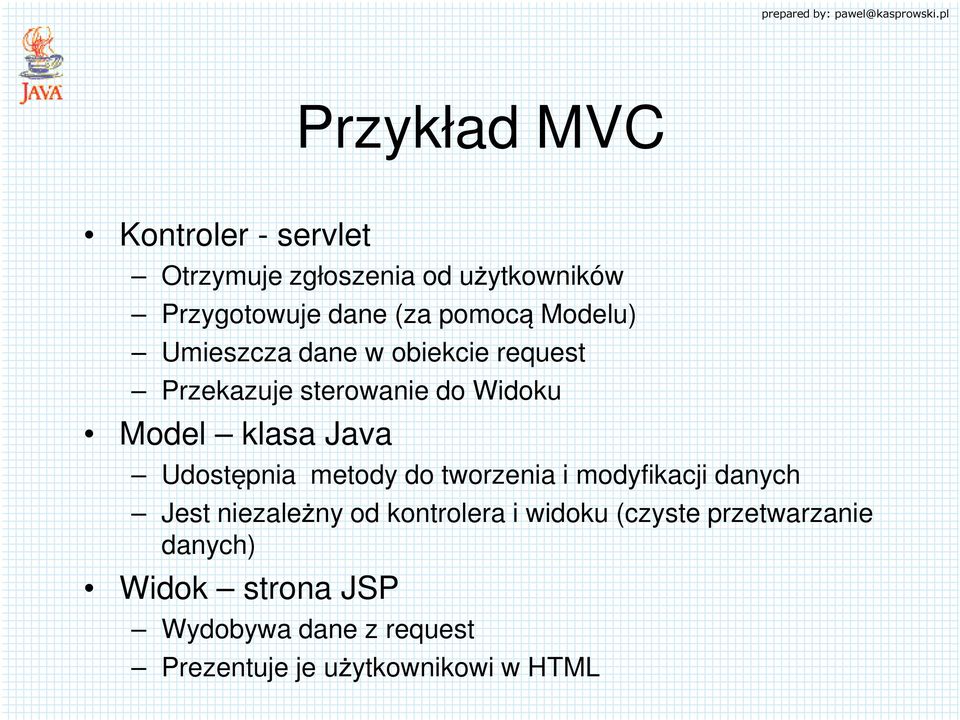 prepared by: pawel@kasprowski.pl

JAVA

Przykład MVC

• Kontroler - servlet
– Otrzymuje zgłoszenia od użytkowników
– Przygotowuje dane (za pomocą Modelu)
– Umieszcza dane w obiekcie request
– Przekazuje sterowanie do Widoku
• Model – klasa Java
– Udostępnia  metody do tworzenia i modyfikacji danych
– Jest niezależny od kontrolera i widoku (czyste przetwarzanie danych)
• Widok – strona JSP
– Wydobywa dane z request
– Prezentuje je użytkownikowi w HTML